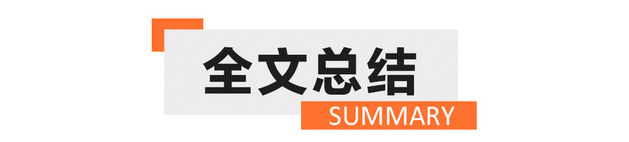 全文总结

SUMMARY